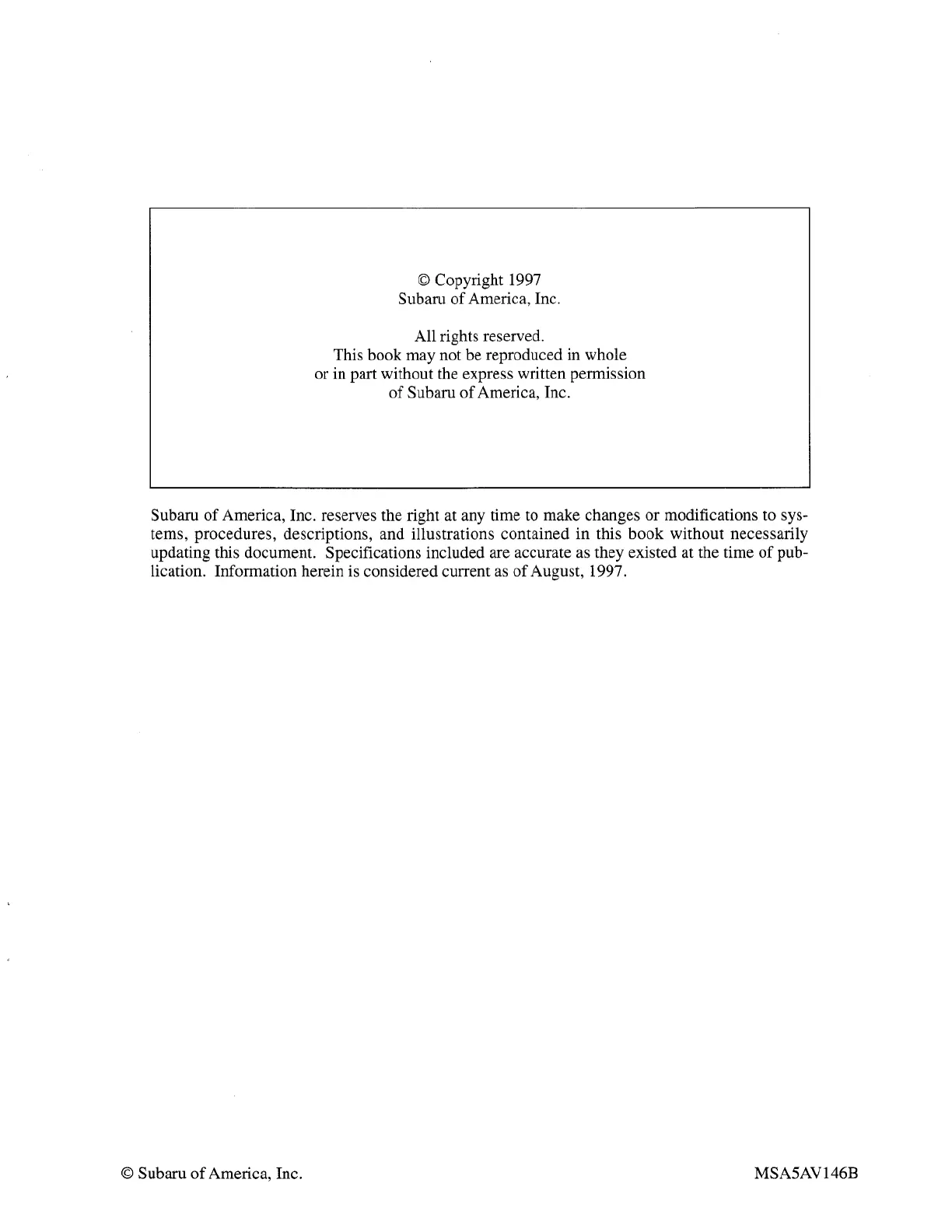 © Copyright 1997
Subaru of America, Inc.

All rights reserved.
This book may not be reproduced in whole or in part without the express written permission of Subaru of America, Inc.

Subaru of America, Inc. reserves the right at any time to make changes or modifications to systems, procedures, descriptions, and illustrations contained in this book without necessarily updating this document. Specifications included are accurate as they existed at the time of publication. Information herein is considered current as of August, 1997.

© Subaru of America, Inc.

MSA5AV146B